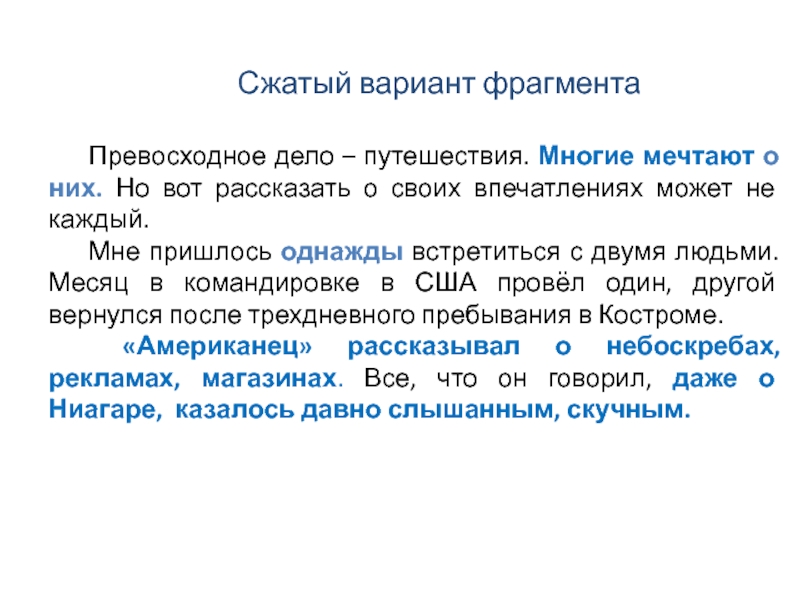 Сжатый вариант фрагмента

Превосходное дело – путешествия. Многие мечтают о них. Но вот рассказать о своих впечатлениях может не каждый.

Мне пришлось однажды встретиться с двумя людьми. Месяц в командировке в США провёл один, другой вернулся после трехдневного пребывания в Костроме.

«Американец» рассказывал о небоскребах, рекламах, магазинах. Все, что он говорил, даже о Ниагаре, казалось давно слышанным, скучным.